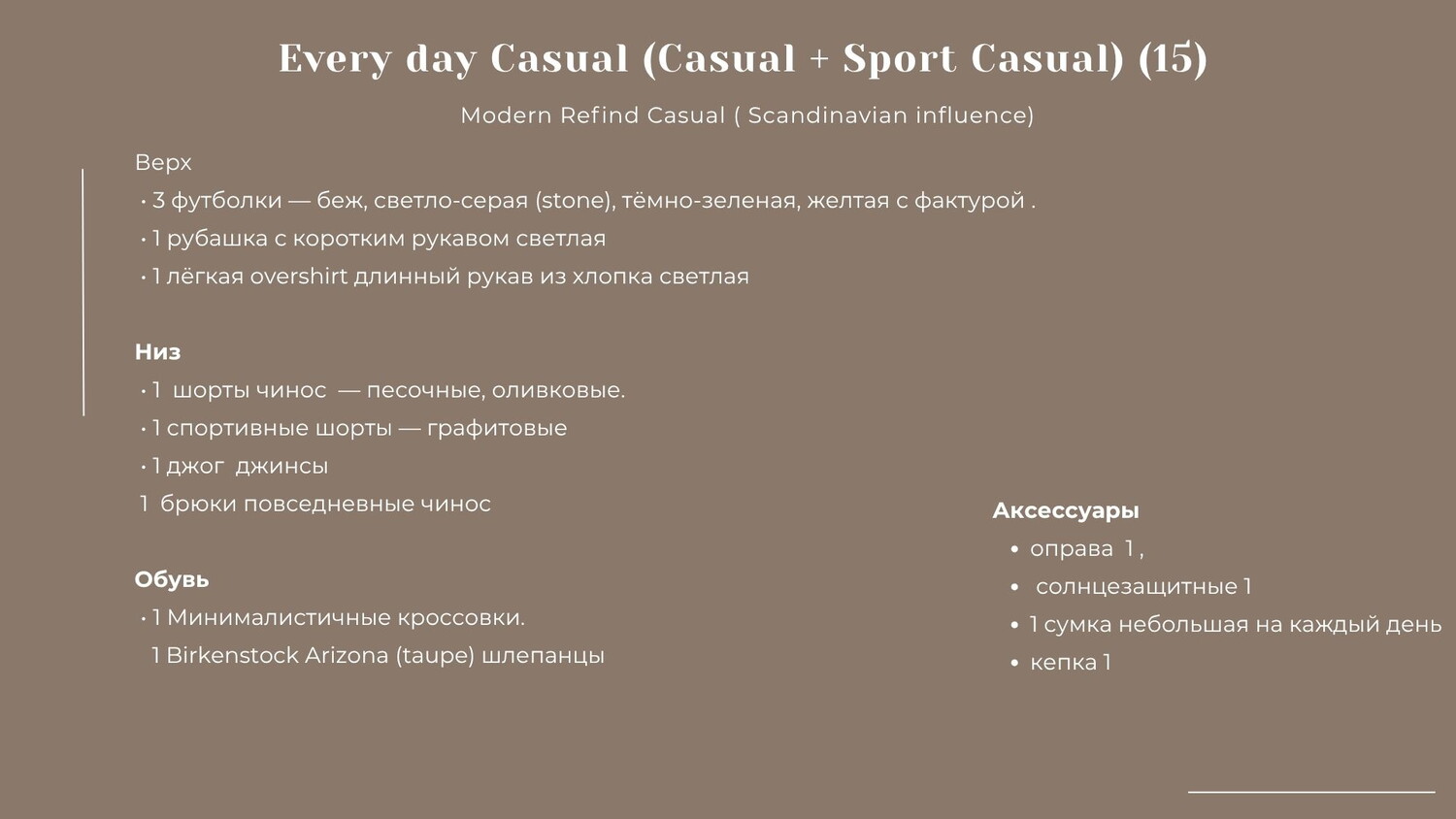 Every day Casual (Casual + Sport Casual) (15)

Modern Refind Casual ( Scandinavian influence)

Верх

• 3 футболки — беж, светло-серая (stone), тёмно-зеленая, желтая с фактурой .

• 1 рубашка с коротким рукавом светлая

• 1 лёгкая overshirt длинный рукав из хлопка светлая

Низ

• 1 шорты чинос — песочные, оливковые.

• 1 спортивные шорты — графитовые

• 1 джог джинсы

1 брюки повседневные чинос

Обувь

• 1 Минималистичные кроссовки.

1 Birkenstock Arizona (taupe) шлепанцы

Аксессуары

• оправа 1 ,

• солнцезащитные 1

• 1 сумка небольшая на каждый день

• кепка 1